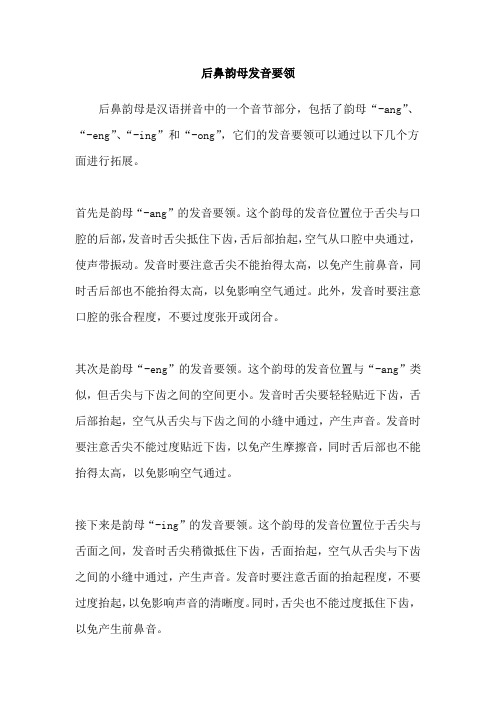 后鼻韵母发音要领

后鼻韵母是汉语拼音中的一个音节部分，包括了韵母“-ang”、“-eng”、“-ing”和“-ong”，它们的发音要领可以通过以下几个方面进行拓展。

首先是韵母“-ang”的发音要领。这个韵母的发音位置位于舌尖与口腔的后部，发音时舌尖抵住下齿，舌后部抬起，空气从口腔中央通过，使声带振动。发音时要注意舌尖不能抬得太高，以免产生前鼻音，同时舌后部也不能抬得太高，以免影响空气通过。此外，发音时要注意口腔的张合程度，不要过度张开或闭合。

其次是韵母“-eng”的发音要领。这个韵母的发音位置与“-ang”类似，但舌尖与下齿之间的空间更小。发音时舌尖要轻轻贴近下齿，舌后部抬起，空气从舌尖与下齿之间的小缝中通过，产生声音。发音时要注意舌尖不能过度贴近下齿，以免产生摩擦音，同时舌后部也不能抬得太高，以免影响空气通过。

接下来是韵母“-ing”的发音要领。这个韵母的发音位置位于舌尖与舌面之间，发音时舌尖稍微抵住下齿，舌面抬起，空气从舌尖与下齿之间的小缝中通过，产生声音。发音时要注意舌面的抬起程度，不要过度抬起，以免影响声音的清晰度。同时，舌尖也不能过度抵住下齿，以免产生前鼻音。